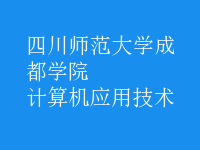 四川师范大学成都学院
计算机应用技术